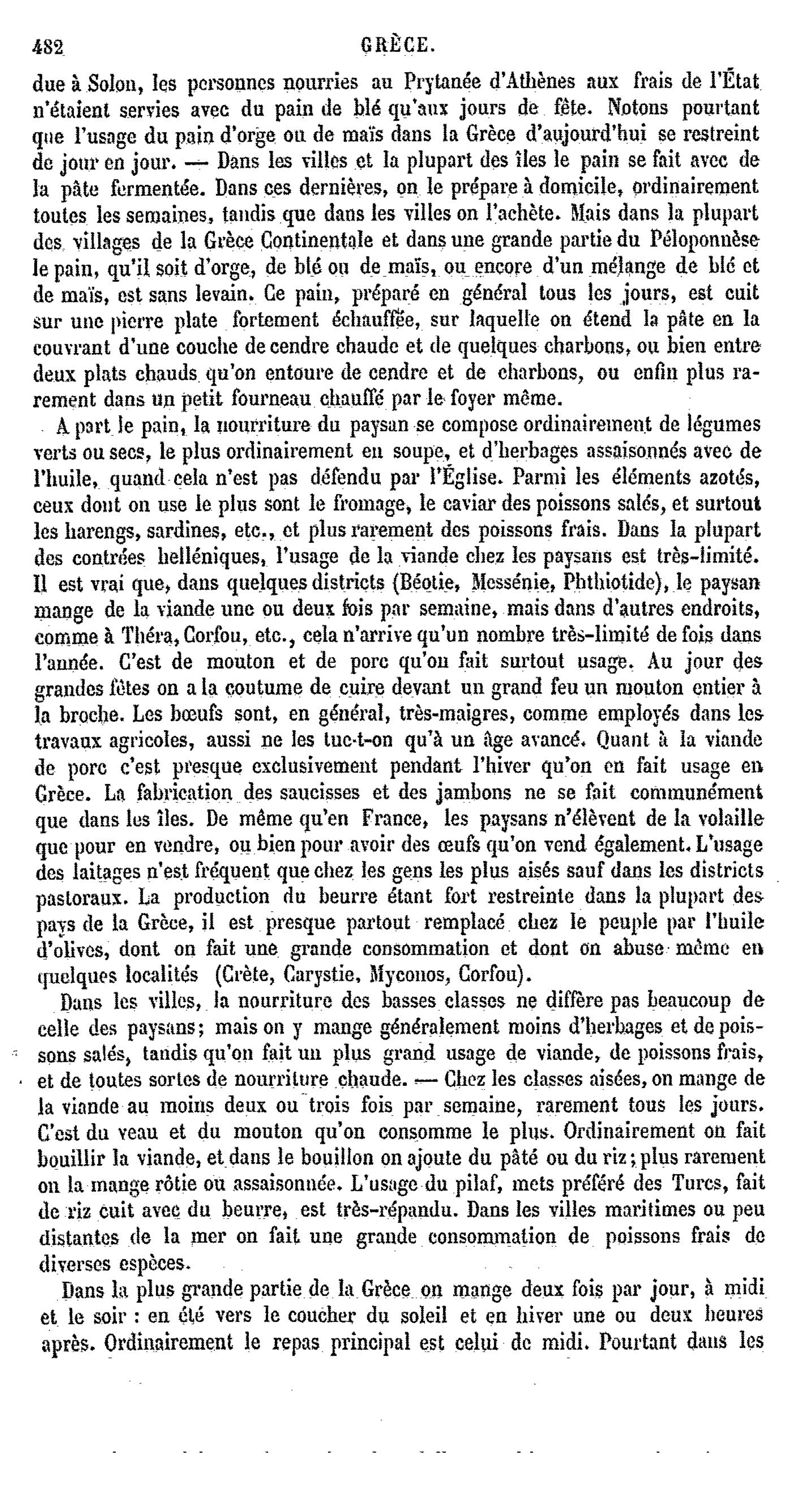 482 GRÈCE.

due à Solon, les personnes nourries au Prytanée d'Athènes aux frais de l'État n'étaient servies avec du pain de blé qu'aux jours de fête. Notons pourtant que l'usage du pain d'orge ou de maïs dans la Grèce d'aujourd'hui se restreint de jour en jour. — Dans les villes et la plupart des îles le pain se fait avec de la pâte fermentée. Dans ces dernières, on le prépare à domicile, ordinairement toutes les semaines, tandis que dans les villes on l'achète. Mais dans la plupart des villages de la Grèce Continentale et dans une grande partie du Péloponnèse le pain, qu'il soit d'orge, de blé ou de maïs, ou encore d'un mélange de blé et de maïs, est sans levain. Ce pain, préparé en général tous les jours, est cuit sur une pierre plate fortement échauffée, sur laquelle on étend la pâte en la couvrant d'une couche de cendre chaude et de quelques charbons, ou bien entre deux plats chauds qu'on entoure de cendre et de charbons, ou enfin plus rarement dans un petit fourneau chauffé par le foyer même.

A part le pain, la nourriture du paysan se compose ordinairement de légumes verts ou secs, le plus ordinairement en soupe, et d'herbages assaisonnés avec de l'huile, quand cela n'est pas défendu par l'Église. Parmi les éléments azotés, ceux dont on use le plus sont le fromage, le caviar des poissons salés, et surtout les harengs, sardines, etc., et plus rarement des poissons frais. Dans la plupart des contrées helléniques, l'usage de la viande chez les paysans est très-limité. Il est vrai que, dans quelques districts (Béotie, Messénie, Phthiotide), le paysan mange de la viande une ou deux fois par semaine, mais dans d'autres endroits, comme à Théra, Corfou, etc., cela n'arrive qu'un nombre très-limité de fois dans l'année. C'est de mouton et de porc qu'on fait surtout usage. Au jour des grandes fêtes on a la coutume de cuire devant un grand feu un mouton entier à la broche. Les bœufs sont, en général, très-maigres, comme employés dans les travaux agricoles, aussi ne les tue-t-on qu'à un âge avancé. Quant à la viande de porc c'est presque exclusivement pendant l'hiver qu'on en fait usage en Grèce. La fabrication des saucisses et des jambons ne se fait communément que dans les îles. De même qu'en France, les paysans n'élèvent de la volaille que pour en vendre, ou bien pour avoir des œufs qu'on vend également. L'usage des laitages n'est fréquent que chez les gens les plus aisés sauf dans les districts pastoraux. La production du beurre étant fort restreinte dans la plupart des pays de la Grèce, il est presque partout remplacé chez le peuple par l'huile d'olives, dont on fait une grande consommation et dont on abuse même en quelques localités (Crète, Carystie, Myconos, Corfou).

Dans les villes, la nourriture des basses classes ne diffère pas beaucoup de celle des paysans; mais on y mange généralement moins d'herbages et de poissons salés, tandis qu'on fait un plus grand usage de viande, de poissons frais, et de toutes sortes de nourriture chaude. — Chez les classes aisées, on mange de la viande au moins deux ou trois fois par semaine, rarement tous les jours. C'est du veau et du mouton qu'on consomme le plus. Ordinairement on fait bouillir la viande, et dans le bouillon on ajoute du pâté ou du riz; plus rarement on la mange rôtie ou assaisonnée. L'usage du pilaf, mets préféré des Turcs, fait de riz cuit avec du beurre, est très-répandu. Dans les villes maritimes ou peu distantes de la mer on fait une grande consommation de poissons frais de diverses espèces.

Dans la plus grande partie de la Grèce on mange deux fois par jour, à midi et le soir : en été vers le coucher du soleil et en hiver une ou deux heures après. Ordinairement le repas principal est celui de midi. Pourtant dans les